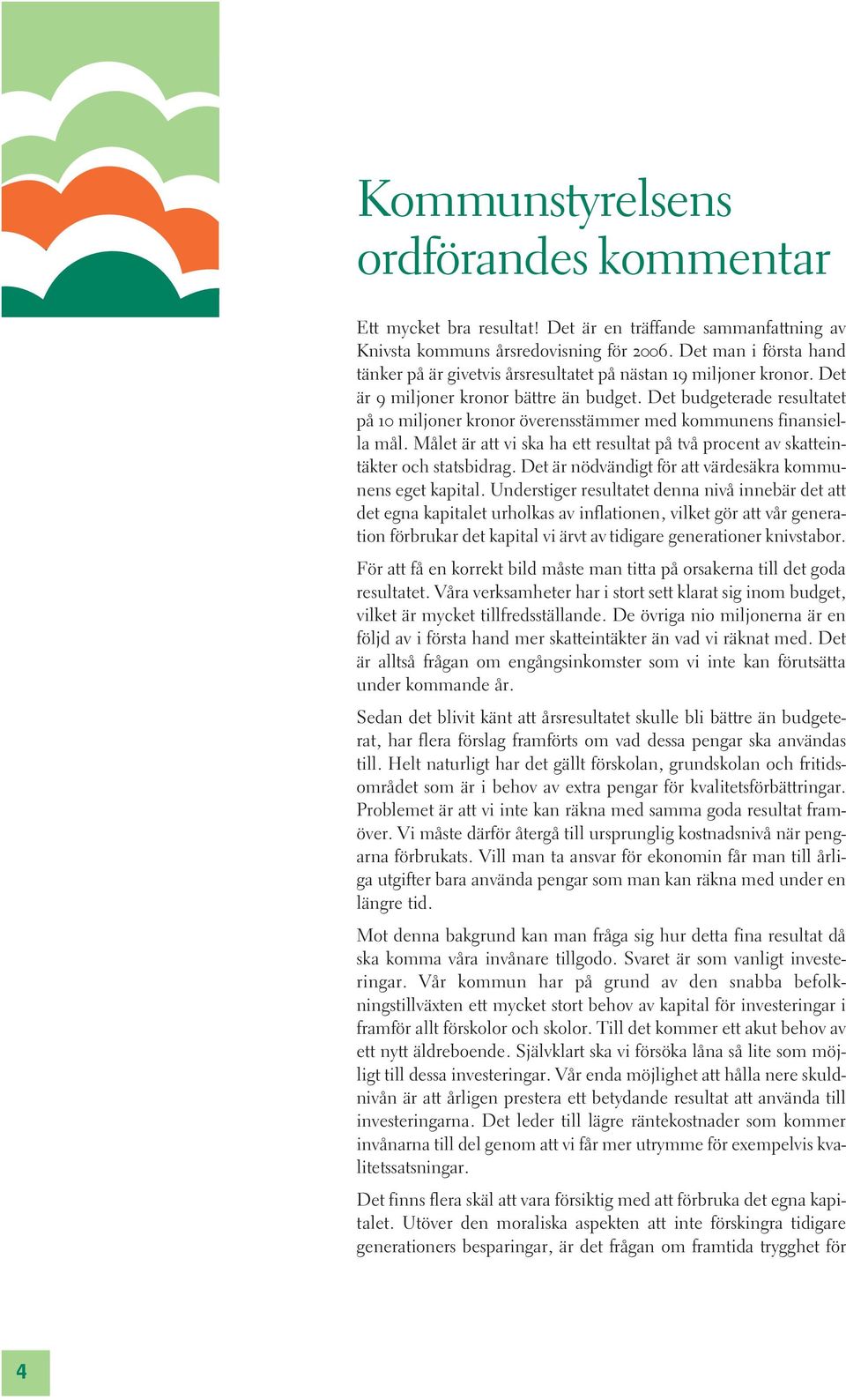 Kommunstyrelsens ordförandes kommentar

Ett mycket bra resultat! Det är en träffande sammanfattning av Knivsta kommuns årsredovisning för 2006. Det man i första hand tänker på är givetvis årsresultatet på nästan 19 miljoner kronor. Det är 9 miljoner kronor bättre än budget. Det budgeterade resultatet på 10 miljoner kronor överensstämmer med kommunens finansiella mål. Målet är att vi ska ha ett resultat på två procent av skatteintäkter och statsbidrag. Det är nödvändigt för att värdesäkra kommunens eget kapital. Understiger resultatet denna nivå innebär det att det egna kapitalet urholkas av inflationen, vilket gör att vår generation förbrukar det kapital vi ärvt av tidigare generationer knivstabor.

För att få en korrekt bild måste man titta på orsakerna till det goda resultatet. Våra verksamheter har i stort sett klarat sig inom budget, vilket är mycket tillfredsställande. De övriga nio miljonerna är en följd av i första hand mer skatteintäkter än vad vi räknat med. Det är alltså frågan om engångsinkomster som vi inte kan förutsätta under kommande år.

Sedan det blivit känt att årsresultatet skulle bli bättre än budgeterat, har flera förslag framförts om vad dessa pengar ska användas till. Helt naturligt har det gällt förskolan, grundskolan och fritidsområdet som är i behov av extra pengar för kvalitetsförbättringar. Problemet är att vi inte kan räkna med samma goda resultat framöver. Vi måste därför återgå till ursprunglig kostnadsnivå när pengarna förbrukats. Vill man ta ansvar för ekonomin får man till årliga utgifter bara använda pengar som man kan räkna med under en längre tid.

Mot denna bakgrund kan man fråga sig hur detta fina resultat då ska komma våra invånare tillgodo. Svaret är som vanligt investeringar. Vår kommun har på grund av den snabba befolkningstillväxten ett mycket stort behov av kapital för investeringar i framför allt förskolor och skolor. Till det kommer ett akut behov av ett nytt äldreboende. Självklart ska vi försöka låna så lite som möjligt till dessa investeringar. Vår enda möjlighet att hålla nere skuldnivån är att årligen prestera ett betydande resultat att använda till investeringarna. Det leder till lägre räntekostnader som kommer invånarna till del genom att vi får mer utrymme för exempelvis kvalitetssatsningar.

Det finns flera skäl att vara försiktig med att förbruka det egna kapitalet. Utöver den moraliska aspekten att inte förskingra tidigare generationers besparingar, är det frågan om framtida trygghet för

4